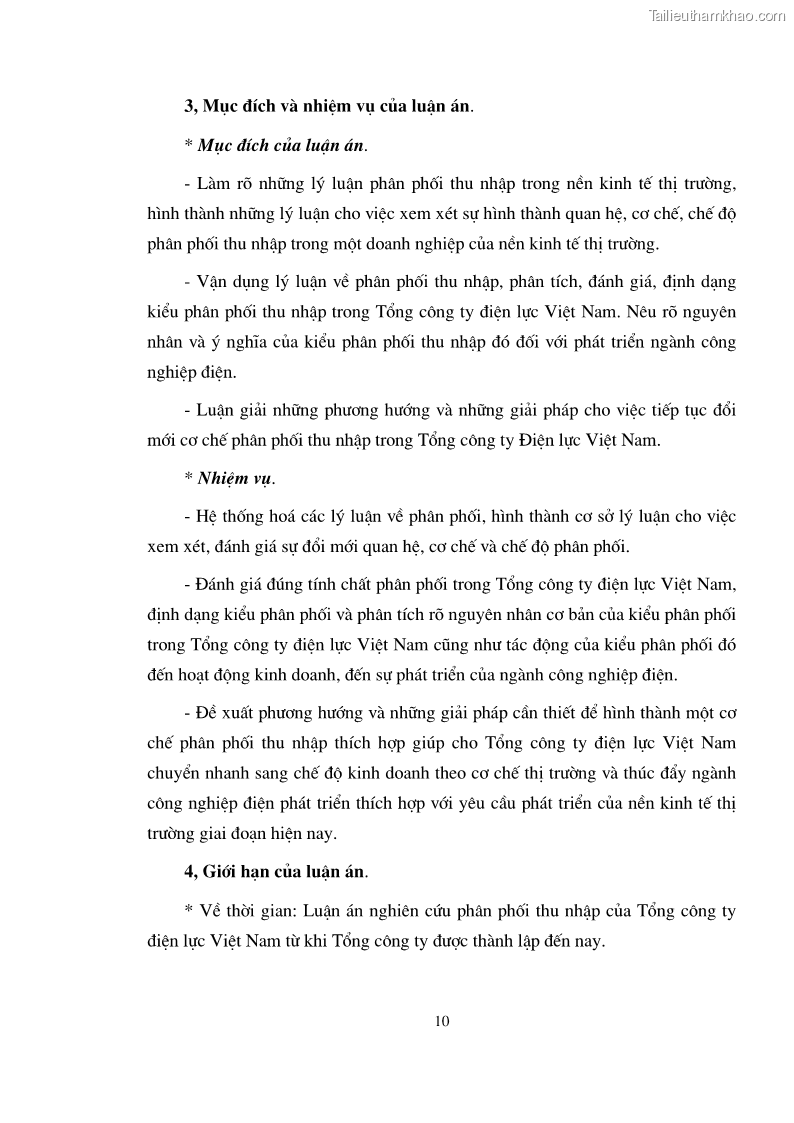 Tailieuthamkhao.com

3, Mục đích và nhiệm vụ của luận án.

* Mục đích của luận án.

- Làm rõ những lý luận phân phối thu nhập trong nền kinh tế thị trường, hình thành những lý luận cho việc xem xét sự hình thành quan hệ, cơ chế, chế độ phân phối thu nhập trong một doanh nghiệp của nền kinh tế thị trường.

- Vận dụng lý luận về phân phối thu nhập, phân tích, đánh giá, định dạng kiểu phân phối thu nhập trong Tổng công ty điện lực Việt Nam. Nêu rõ nguyên nhân và ý nghĩa của kiểu phân phối thu nhập đó đối với phát triển ngành công nghiệp điện.

- Luận giải những phương hướng và những giải pháp cho việc tiếp tục đổi mới cơ chế phân phối thu nhập trong Tổng công ty Điện lực Việt Nam.

* Nhiệm vụ.

- Hệ thống hoá các lý luận về phân phối, hình thành cơ sở lý luận cho việc xem xét, đánh giá sự đổi mới quan hệ, cơ chế và chế độ phân phối.

- Đánh giá đúng tính chất phân phối trong Tổng công ty điện lực Việt Nam, định dạng kiểu phân phối và phân tích rõ nguyên nhân cơ bản của kiểu phân phối trong Tổng công ty điện lực Việt Nam cũng như tác động của kiểu phân phối đó đến hoạt động kinh doanh, đến sự phát triển của ngành công nghiệp điện.

- Đề xuất phương hướng và những giải pháp cần thiết để hình thành một cơ chế phân phối thu nhập thích hợp giúp cho Tổng công ty điện lực Việt Nam chuyển nhanh sang chế độ kinh doanh theo cơ chế thị trường và thúc đẩy ngành công nghiệp điện phát triển thích hợp với yêu cầu phát triển của nền kinh tế thị trường giai đoạn hiện nay.

4, Giới hạn của luận án.

* Về thời gian: Luận án nghiên cứu phân phối thu nhập của Tổng công ty điện lực Việt Nam từ khi Tổng công ty được thành lập đến nay.

10